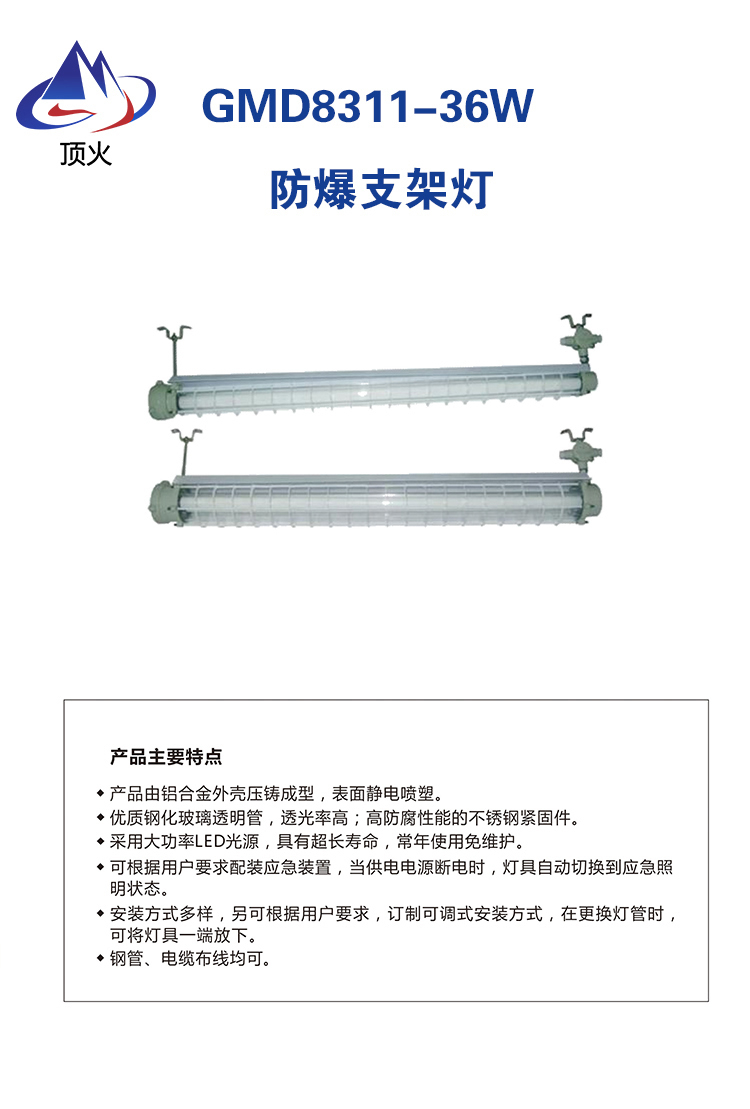 顶火

GMD8311-36W

防爆支架灯

产品主要特点

◆ 产品由铝合金外壳压铸成型，表面静电喷塑。
◆ 优质钢化玻璃透明管，透光率高；高防腐性能的不锈钢紧固件。
◆ 采用大功率LED光源，具有超长寿命，常年使用免维护。
◆ 可根据用户要求配装应急装置，当供电电源断电时，灯具自动切换到应急照明状态。
◆ 安装方式多样，另可根据用户要求，订制可调式安装方式，在更换灯管时，可将灯具一端放下。
◆ 钢管、电缆布线均可。